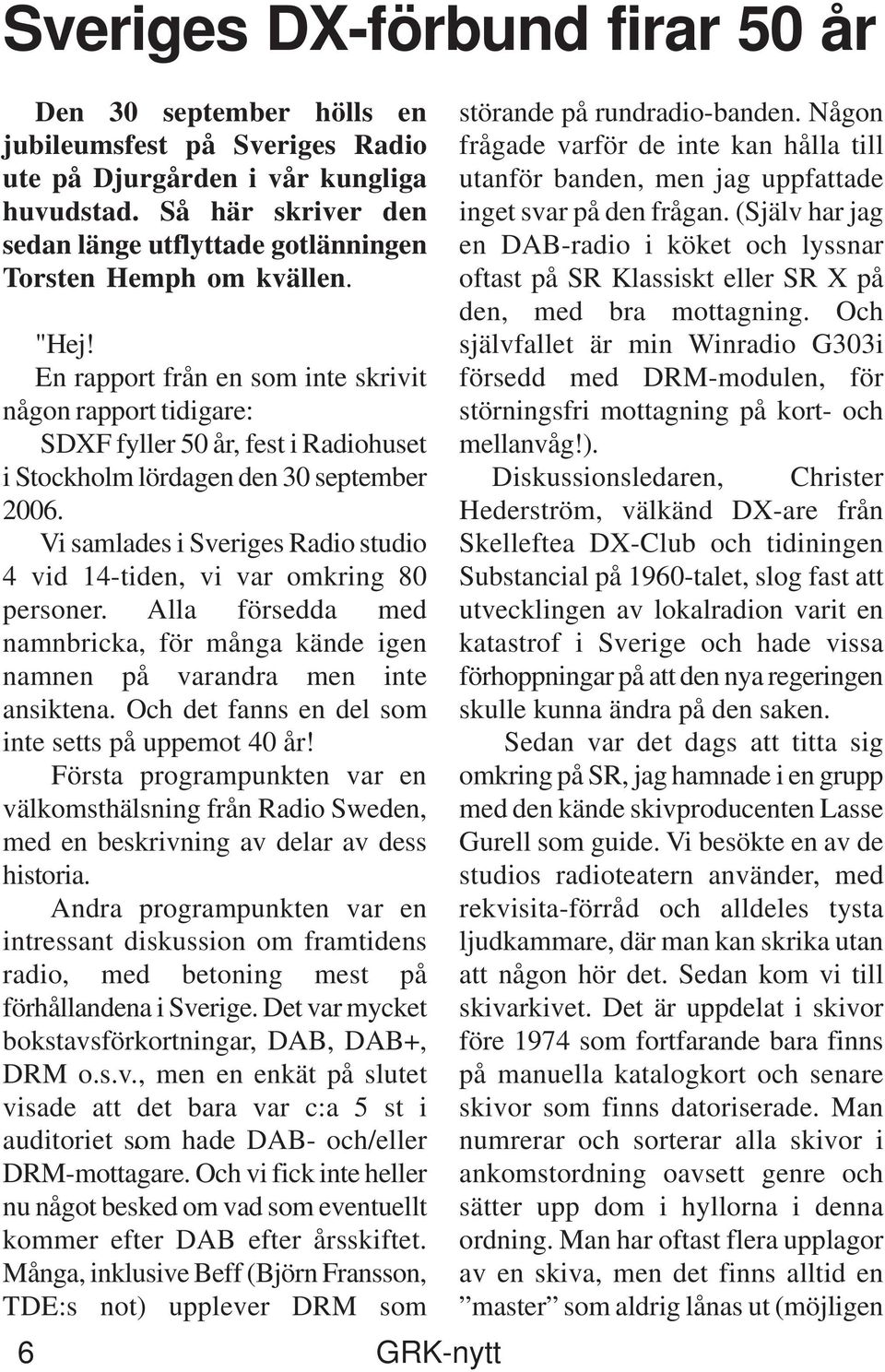 Sveriges DX-förbund firar 50 år

Den 30 september hölls en jubileumsfest på Sveriges Radio ute på Djurgården i vår kungliga huvudstad. Så här skriver den sedan länge utflyttade gotlänningen Torsten Hemph om kvällen.

"Hej!

En rapport från en som inte skrivit någon rapport tidigare:

SDXF fyller 50 år, fest i Radiohuset i Stockholm lördagen den 30 september 2006.

Vi samlades i Sveriges Radio studio 4 vid 14-tiden, vi var omkring 80 personer. Alla försedda med namnbricka, för många kände igen namnen på varandra men inte ansiktena. Och det fanns en del som inte setts på uppemot 40 år!

Första programpunkten var en välkomsthälsning från Radio Sweden, med en beskrivning av delar av dess historia.

Andra programpunkten var en intressant diskussion om framtidens radio, med betoning mest på förhållandena i Sverige. Det var mycket bokstavsförkortningar, DAB, DAB+, DRM o.s.v., men en enkät på slutet visade att det bara var c:a 5 st i auditoriet som hade DAB- och/eller DRM-mottagare. Och vi fick inte heller nu något besked om vad som eventuellt kommer efter DAB efter årsskiftet. Många, inklusive Beff (Björn Fransson, TDE:s not) upplever DRM som störande på rundradio-banden. Någon frågade varför de inte kan hålla till utanför banden, men jag uppfattade inget svar på den frågan. (Själv har jag en DAB-radio i köket och lyssnar oftast på SR Klassiskt eller SR X på den, med bra mottagning. Och självfallet är min Winradio G303i försedd med DRM-modulen, för störningsfri mottagning på kort- och mellanvåg!).

Diskussionsledaren, Christer Hederström, välkänd DX-are från Skelleftea DX-Club och tidiningen Substancial på 1960-talet, slog fast att utvecklingen av lokalradion varit en katastrof i Sverige och hade vissa förhoppningar på att den nya regeringen skulle kunna ändra på den saken.

Sedan var det dags att titta sig omkring på SR, jag hamnade i en grupp med den kände skivproducenten Lasse Gurell som guide. Vi besökte en av de studios radioteatern använder, med rekvisita-förråd och alldeles tysta ljudkammare, där man kan skrika utan att någon hör det. Sedan kom vi till skivarkivet. Det är uppdelat i skivor före 1974 som fortfarande bara finns på manuella katalogkort och senare skivor som finns datoriserade. Man numrerar och sorterar alla skivor i ankomstordning oavsett genre och sätter upp dom i hyllorna i denna ordning. Man har oftast flera upplagor av en skiva, men det finns alltid en ”master” som aldrig lånas ut (möjligen

6 GRK-nytt